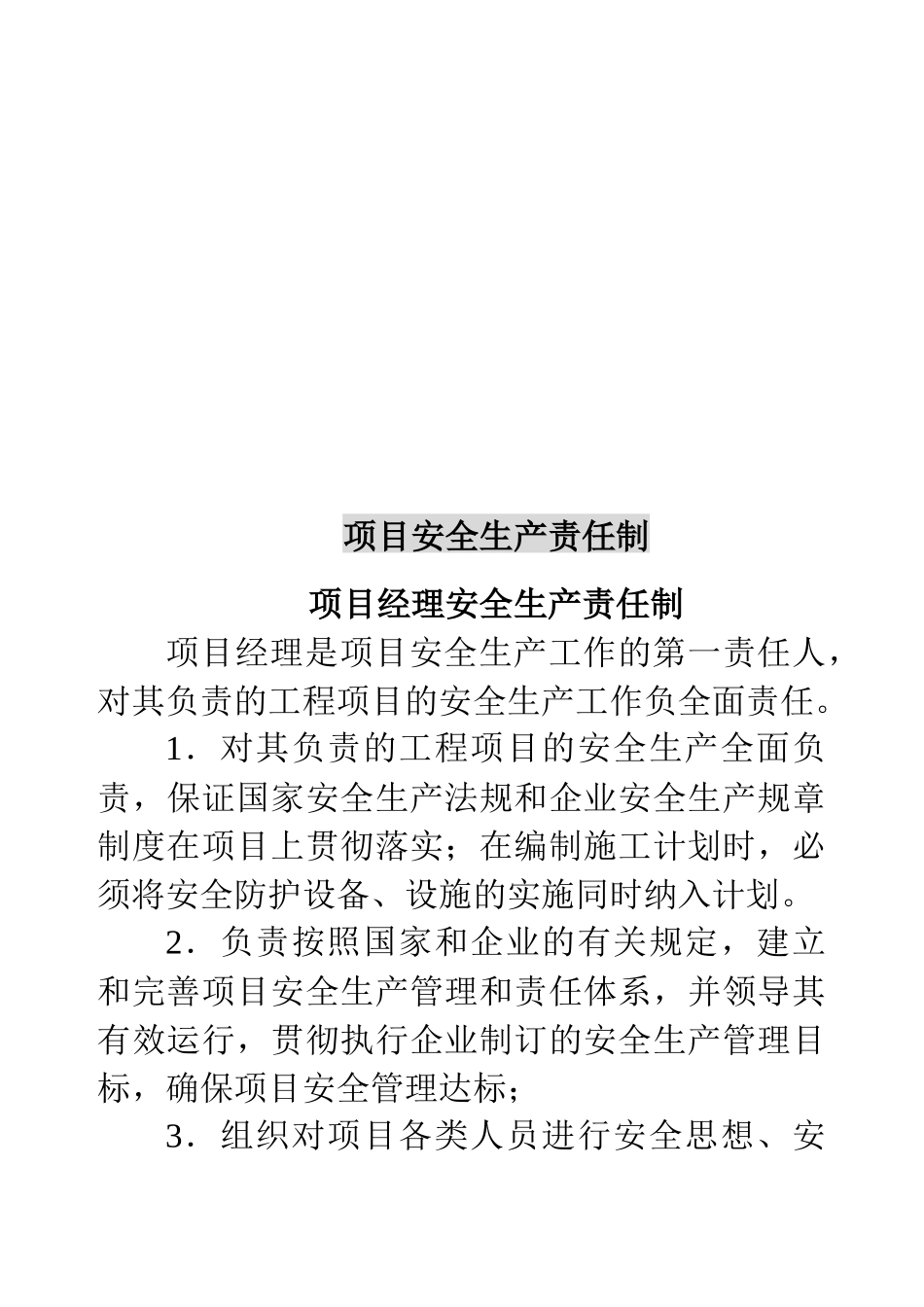 项目安全生产责任制

项目经理安全生产责任制

项目经理是项目安全生产工作的第一责任人，对其负责的工程项目的安全生产工作负全面责任。

1．对其负责的工程项目的安全生产全面负责，保证国家安全生产法规和企业安全生产规章制度在项目上贯彻落实；在编制施工计划时，必须将安全防护设备、设施的实施同时纳入计划。

2．负责按照国家和企业的有关规定，建立和完善项目安全生产管理和责任体系，并领导其有效运行，贯彻执行企业制订的安全生产管理目标，确保项目安全管理达标；

3．组织对项目各类人员进行安全思想、安